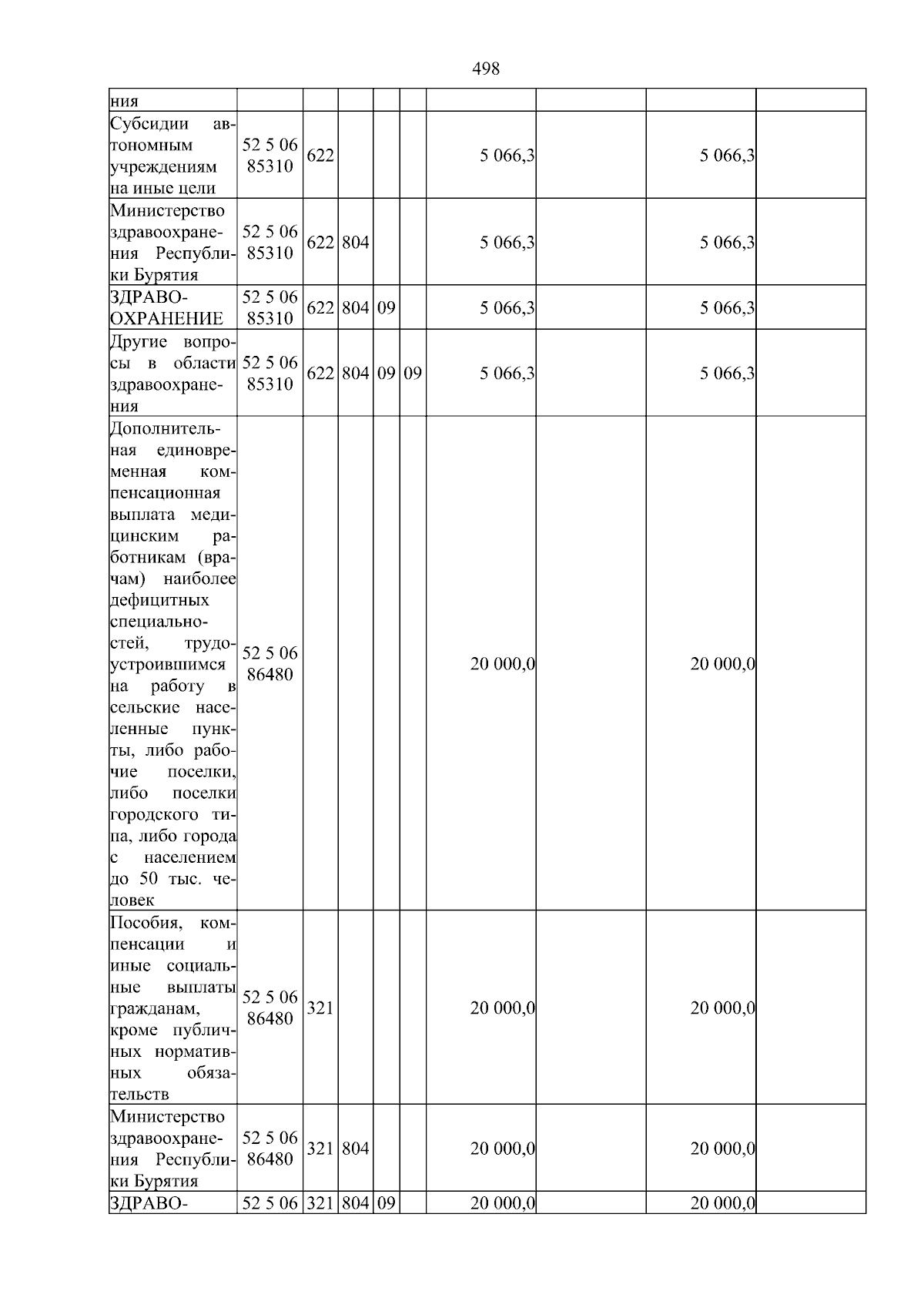 498

| ния | | | | | | | | | |
|---|---|---|---|---|---|---|---|---|---|
| Субсидии автономным учреждениям на иные цели | 52 5 06 85310 | 622 | | | | 5 066,3 | | 5 066,3 | |
| Министерство здравоохранения Республики Бурятия | 52 5 06 85310 | 622 | 804 | | | 5 066,3 | | 5 066,3 | |
| ЗДРАВООХРАНЕНИЕ | 52 5 06 85310 | 622 | 804 | 09 | | 5 066,3 | | 5 066,3 | |
| Другие вопросы в области здравоохранения | 52 5 06 85310 | 622 | 804 | 09 | 09 | 5 066,3 | | 5 066,3 | |
| Дополнительная единовременная компенсационная выплата медицинским работникам (врачам) наиболее дефицитных специальностей, трудоустроившимся на работу в сельские населенные пункты, либо рабочие поселки, либо поселки городского типа, либо города с населением до 50 тыс. человек | 52 5 06 86480 | | | | | 20 000,0 | | 20 000,0 | |
| Пособия, компенсации и иные социальные выплаты гражданам, кроме публичных нормативных обязательств | 52 5 06 86480 | 321 | | | | 20 000,0 | | 20 000,0 | |
| Министерство здравоохранения Республики Бурятия | 52 5 06 86480 | 321 | 804 | | | 20 000,0 | | 20 000,0 | |
| ЗДРАВО- | 52 5 06 | 321 | 804 | 09 | | 20 000,0 | | 20 000,0 | |